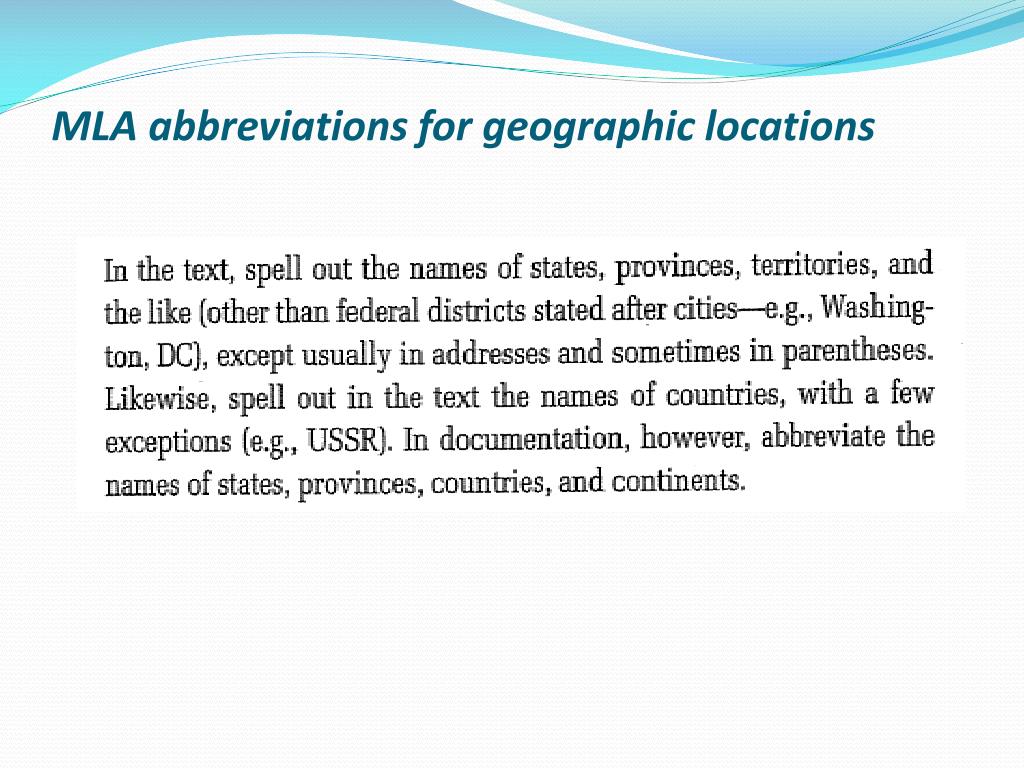 MLA abbreviations for geographic locations

In the text, spell out the names of states, provinces, territories, and the like (other than federal districts stated after cities—e.g., Washington, DC), except usually in addresses and sometimes in parentheses. Likewise, spell out in the text the names of countries, with a few exceptions (e.g., USSR). In documentation, however, abbreviate the names of states, provinces, countries, and continents.